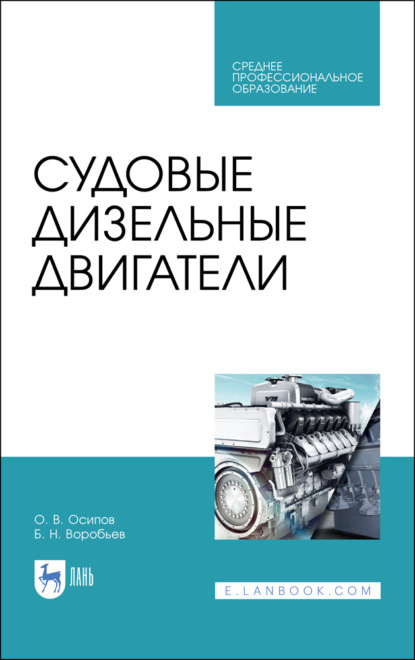 СРЕДНЕЕ ПРОФЕССИОНАЛЬНОЕ ОБРАЗОВАНИЕ

СУДОВЫЕ ДИЗЕЛЬНЫЕ ДВИГАТЕЛИ

О. В. Осипов
Б. Н. Воробьев

ЛАНЬ

E.LANBOOK.COM